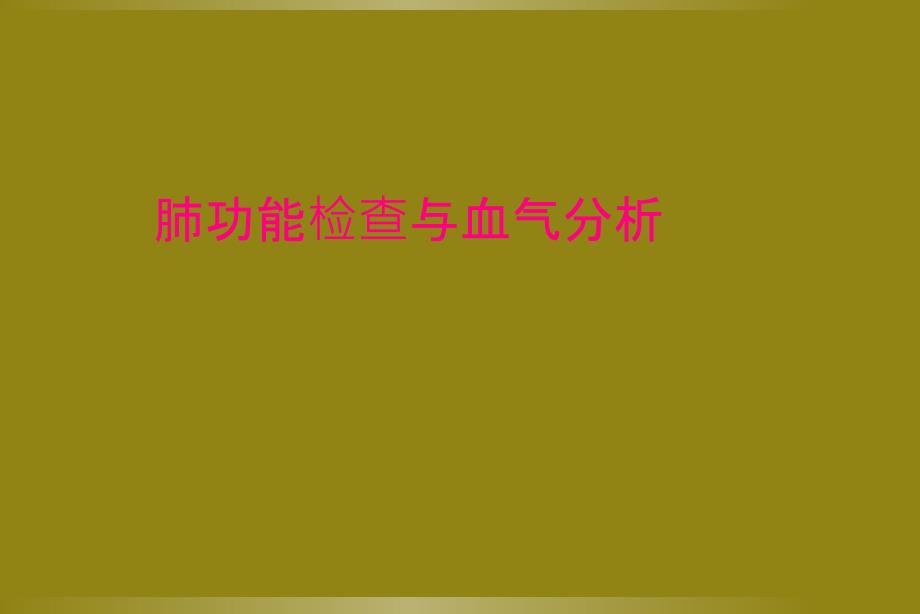 肺功能检查与血气分析